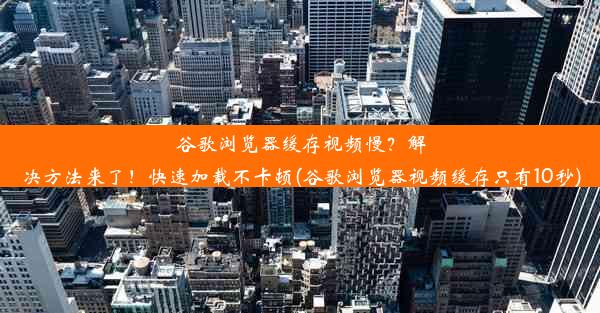 谷歌浏览器缓存视频慢？解决方法来了！快速加载不卡顿(谷歌浏览器视频缓存只有10秒)